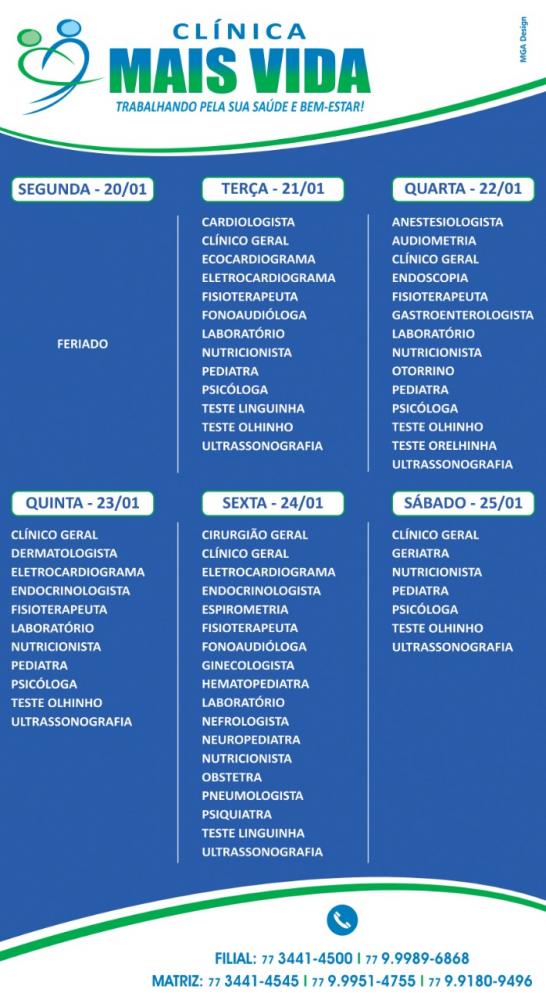 CLÍNICA
MAIS VIDA
TRABALHANDO PELA SUA SAÚDE E BEM-ESTAR!

MGA Design

SEGUNDA - 20/01

FERIADO

TERÇA - 21/01

CARDIOLOGISTA
CLÍNICO GERAL
ECOCARDIOGRAMA
ELETROCARDIOGRAMA
FISIOTERAPEUTA
FONOAUDIÓLOGA
LABORATÓRIO
NUTRICIONISTA
PEDIATRA
PSICÓLOGA
TESTE LINGUINHA
TESTE OLHINHO
ULTRASSONOGRAFIA

QUARTA - 22/01

ANESTESIOLOGISTA
AUDIOMETRIA
CLÍNICO GERAL
ENDOSCOPIA
FISIOTERAPEUTA
GASTROENTEROLOGISTA
LABORATÓRIO
NUTRICIONISTA
OTORRINO
PEDIATRA
PSICÓLOGA
TESTE OLHINHO
TESTE ORELHINHA
ULTRASSONOGRAFIA

QUINTA - 23/01

CLÍNICO GERAL
DERMATOLOGISTA
ELETROCARDIOGRAMA
ENDOCRINOLOGISTA
FISIOTERAPEUTA
LABORATÓRIO
NUTRICIONISTA
PEDIATRA
PSICÓLOGA
TESTE OLHINHO
ULTRASSONOGRAFIA

SEXTA - 24/01

CIRURGIÃO GERAL
CLÍNICO GERAL
ELETROCARDIOGRAMA
ENDOCRINOLOGISTA
ESPIROMETRIA
FISIOTERAPEUTA
FONOAUDIÓLOGA
GINECOLOGISTA
HEMATOPEDIATRA
LABORATÓRIO
NEFROLOGISTA
NEUROPEDIATRA
NUTRICIONISTA
OBSTETRA
PNEUMOLOGISTA
PSIQUIATRA
TESTE LINGUINHA
ULTRASSONOGRAFIA

SÁBADO - 25/01

CLÍNICO GERAL
GERIATRA
NUTRICIONISTA
PEDIATRA
PSICÓLOGA
TESTE OLHINHO
ULTRASSONOGRAFIA

FILIAL: 77 3441-4500 | 77 9.9989-6868
MATRIZ: 77 3441-4545 | 77 9.9951-4755 | 77 9.9180-9496